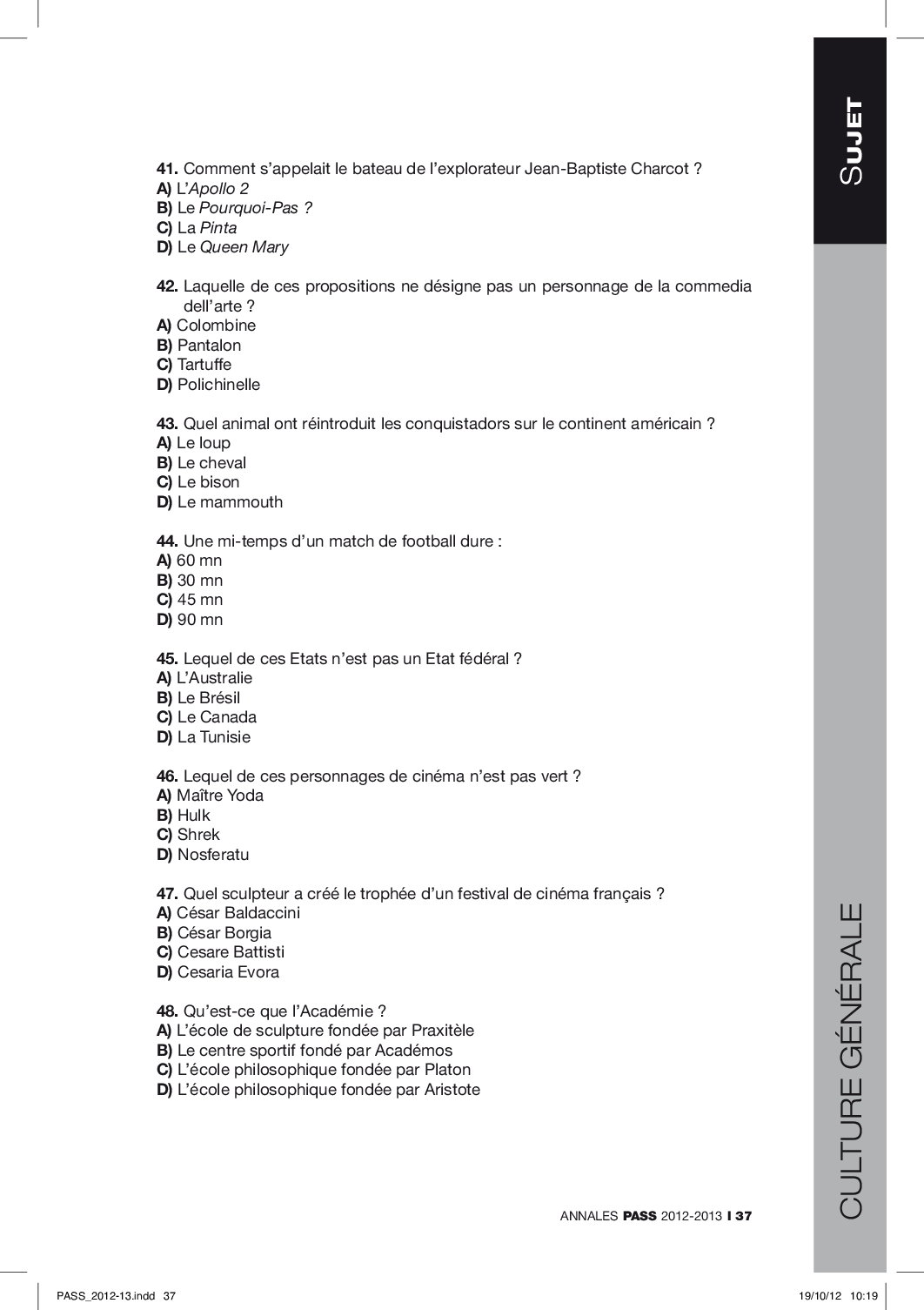 SUJET

41. Comment s'appelait le bateau de l'explorateur Jean-Baptiste Charcot ?
A) L'Apollo 2
B) Le Pourquoi-Pas ?
C) La Pinta
D) Le Queen Mary

42. Laquelle de ces propositions ne désigne pas un personnage de la commedia dell'arte ?
A) Colombine
B) Pantalon
C) Tartuffe
D) Polichinelle

43. Quel animal ont réintroduit les conquistadors sur le continent américain ?
A) Le loup
B) Le cheval
C) Le bison
D) Le mammouth

44. Une mi-temps d'un match de football dure :
A) 60 mn
B) 30 mn
C) 45 mn
D) 90 mn

45. Lequel de ces Etats n'est pas un Etat fédéral ?
A) L'Australie
B) Le Brésil
C) Le Canada
D) La Tunisie

46. Lequel de ces personnages de cinéma n'est pas vert ?
A) Maître Yoda
B) Hulk
C) Shrek
D) Nosferatu

47. Quel sculpteur a créé le trophée d'un festival de cinéma français ?
A) César Baldaccini
B) César Borgia
C) Cesare Battisti
D) Cesaria Evora

48. Qu'est-ce que l'Académie ?
A) L'école de sculpture fondée par Praxitèle
B) Le centre sportif fondé par Académos
C) L'école philosophique fondée par Platon
D) L'école philosophique fondée par Aristote

CULTURE GÉNÉRALE

ANNALES PASS 2012-2013 I 37

PASS_2012-13.indd 37

19/10/12 10:19